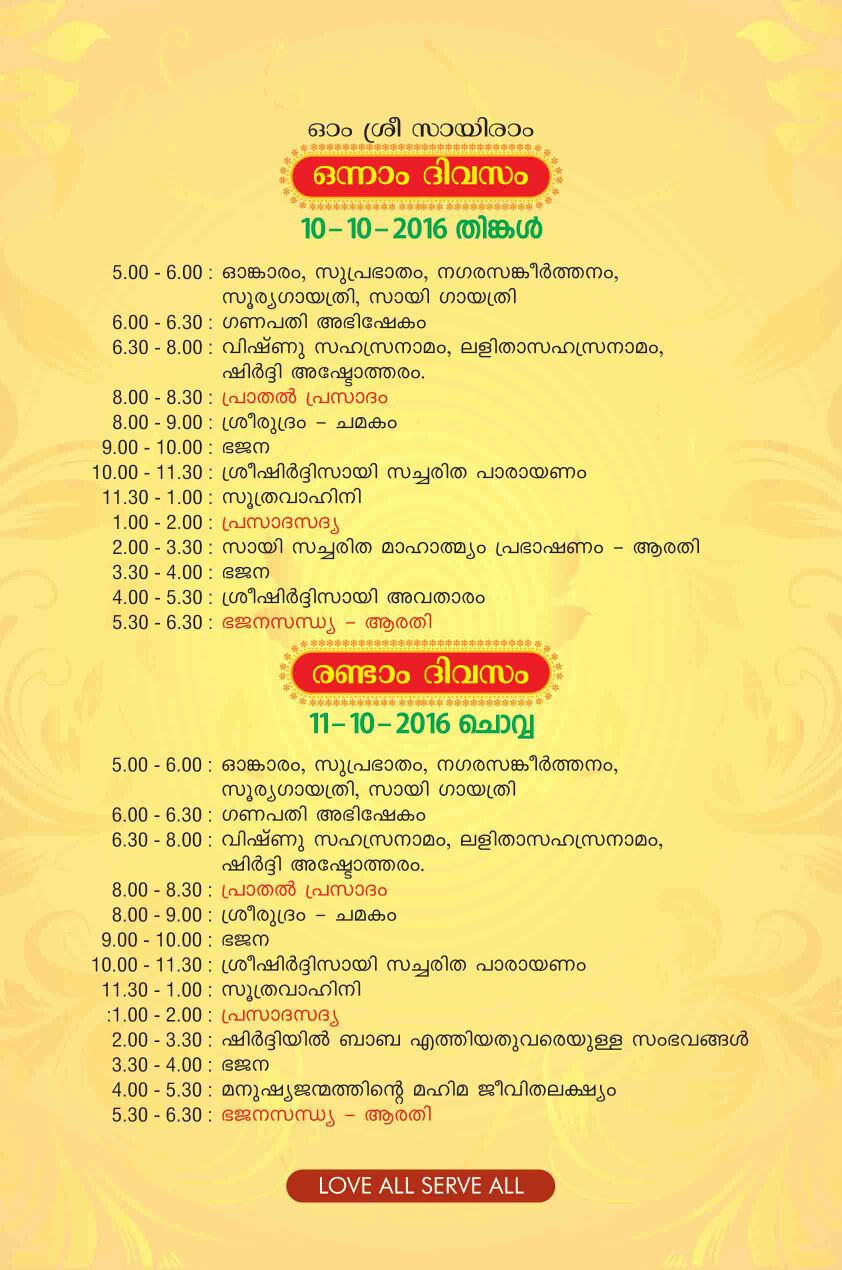 ഓം ശ്രീ സായിരാം

ഒന്നാം ദിവസം

10 – 10 – 2016 തിങ്കൾ

5.00 - 6.00 : ഓങ്കാരം, സുപ്രഭാതം, നഗരസങ്കീർത്തനം, സൂര്യഗായത്രി, സായി ഗായത്രി
6.00 - 6.30 : ഗണപതി അഭിഷേകം
6.30 - 8.00 : വിഷ്ണു സഹസ്രനാമം, ലളിതാസഹസ്രനാമം, ഷിർദ്ദി അഷ്ടോത്തരം.
8.00 - 8.30 : പ്രാതൽ പ്രസാദം
8.00 - 9.00 : ശ്രീരുദ്രം – ചമകം
9.00 - 10.00 : ഭജന
10.00 - 11.30 : ശ്രീഷിർദ്ദിസായി സച്ചരിത പാരായണം
11.30 - 1.00 : സൂത്രവാഹിനി
1.00 - 2.00 : പ്രസാദസദ്യ
2.00 - 3.30 : സായി സച്ചരിത മാഹാത്മ്യം പ്രഭാഷണം – ആരതി
3.30 - 4.00 : ഭജന
4.00 - 5.30 : ശ്രീഷിർദ്ദിസായി അവതാരം
5.30 - 6.30 : ഭജനസന്ധ്യ – ആരതി

രണ്ടാം ദിവസം

11 – 10 – 2016 ചൊവ്വ

5.00 - 6.00 : ഓങ്കാരം, സുപ്രഭാതം, നഗരസങ്കീർത്തനം, സൂര്യഗായത്രി, സായി ഗായത്രി
6.00 - 6.30 : ഗണപതി അഭിഷേകം
6.30 - 8.00 : വിഷ്ണു സഹസ്രനാമം, ലളിതാസഹസ്രനാമം, ഷിർദ്ദി അഷ്ടോത്തരം.
8.00 - 8.30 : പ്രാതൽ പ്രസാദം
8.00 - 9.00 : ശ്രീരുദ്രം – ചമകം
9.00 - 10.00 : ഭജന
10.00 - 11.30 : ശ്രീഷിർദ്ദിസായി സച്ചരിത പാരായണം
11.30 - 1.00 : സൂത്രവാഹിനി
:1.00 - 2.00 : പ്രസാദസദ്യ
2.00 - 3.30 : ഷിർദ്ദിയിൽ ബാബ എത്തിയതുവരെയുള്ള സംഭവങ്ങൾ
3.30 - 4.00 : ഭജന
4.00 - 5.30 : മനുഷ്യജന്മത്തിന്റെ മഹിമ ജീവിതലക്ഷ്യം
5.30 - 6.30 : ഭജനസന്ധ്യ – ആരതി

LOVE ALL SERVE ALL